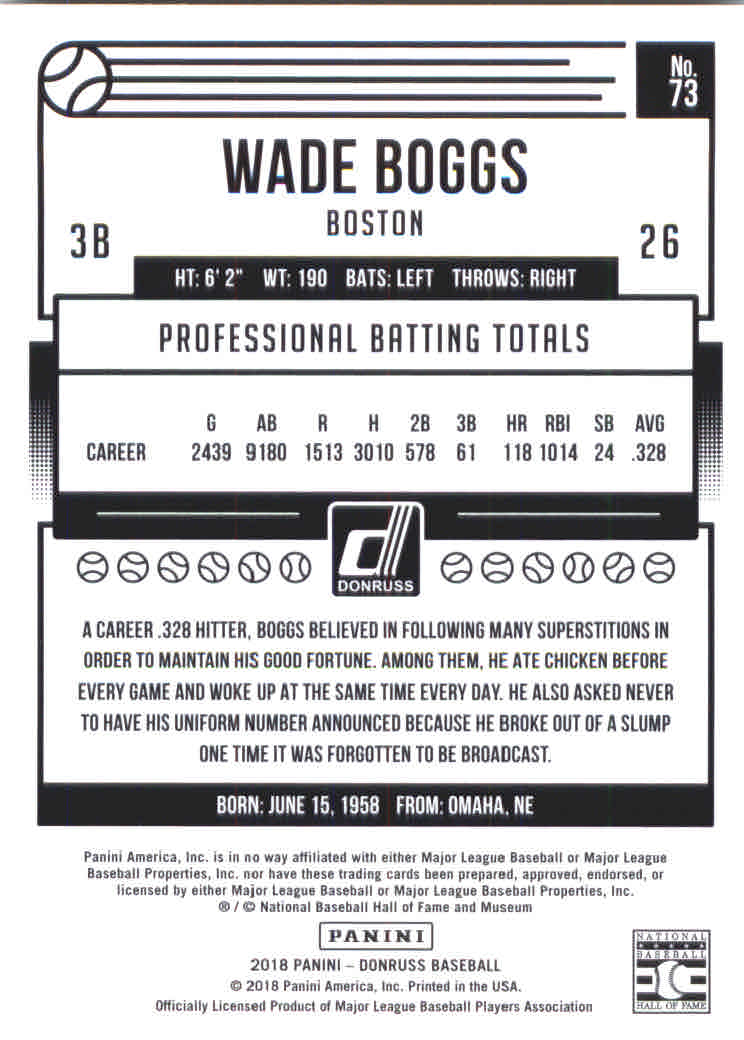 No. 73

WADE BOGGS

BOSTON

3B

26

HT: 6' 2" WT: 190 BATS: LEFT THROWS: RIGHT

PROFESSIONAL BATTING TOTALS

| | G | AB | R | H | 2B | 3B | HR | RBI | SB | AVG |
|---|---|---|---|---|---|---|---|---|---|---|
| CAREER | 2439 | 9180 | 1513 | 3010 | 578 | 61 | 118 | 1014 | 24 | .328 |

DONRUSS

A CAREER .328 HITTER, BOGGS BELIEVED IN FOLLOWING MANY SUPERSTITIONS IN ORDER TO MAINTAIN HIS GOOD FORTUNE. AMONG THEM, HE ATE CHICKEN BEFORE EVERY GAME AND WOKE UP AT THE SAME TIME EVERY DAY. HE ALSO ASKED NEVER TO HAVE HIS UNIFORM NUMBER ANNOUNCED BECAUSE HE BROKE OUT OF A SLUMP ONE TIME IT WAS FORGOTTEN TO BE BROADCAST.

BORN: JUNE 15, 1958 FROM: OMAHA, NE

Panini America, Inc. is in no way affiliated with either Major League Baseball or Major League Baseball Properties, Inc. nor have these trading cards been prepared, approved, endorsed, or licensed by either Major League Baseball or Major League Baseball Properties, Inc.
® / © National Baseball Hall of Fame and Museum

PANINI

2018 PANINI – DONRUSS BASEBALL
© 2018 Panini America, Inc. Printed in the USA.
Officially Licensed Product of Major League Baseball Players Association

NATIONAL BASEBALL HALL OF FAME